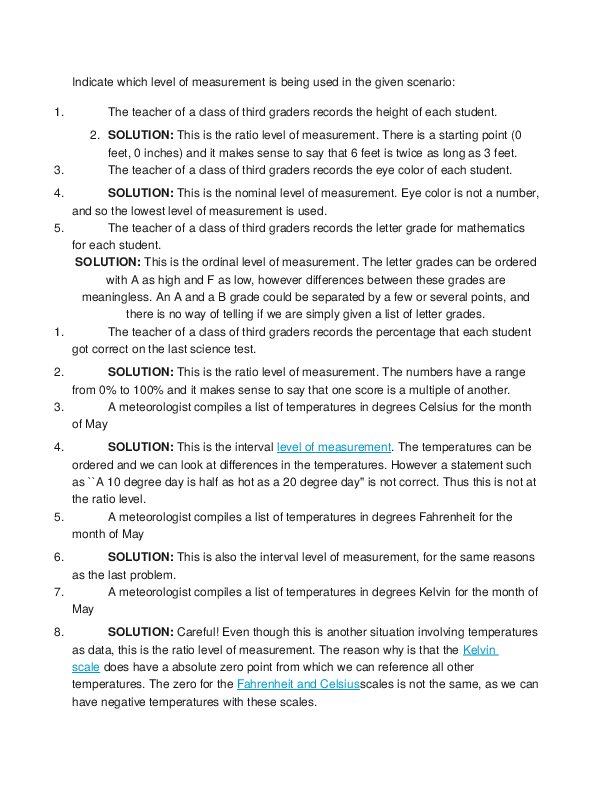 Indicate which level of measurement is being used in the given scenario:

1. The teacher of a class of third graders records the height of each student.

2. SOLUTION: This is the ratio level of measurement. There is a starting point (0 feet, 0 inches) and it makes sense to say that 6 feet is twice as long as 3 feet.

3. The teacher of a class of third graders records the eye color of each student.

4. SOLUTION: This is the nominal level of measurement. Eye color is not a number, and so the lowest level of measurement is used.

5. The teacher of a class of third graders records the letter grade for mathematics for each student.

SOLUTION: This is the ordinal level of measurement. The letter grades can be ordered with A as high and F as low, however differences between these grades are meaningless. An A and a B grade could be separated by a few or several points, and there is no way of telling if we are simply given a list of letter grades.

1. The teacher of a class of third graders records the percentage that each student got correct on the last science test.

2. SOLUTION: This is the ratio level of measurement. The numbers have a range from 0% to 100% and it makes sense to say that one score is a multiple of another.

3. A meteorologist compiles a list of temperatures in degrees Celsius for the month of May

4. SOLUTION: This is the interval level of measurement. The temperatures can be ordered and we can look at differences in the temperatures. However a statement such as ``A 10 degree day is half as hot as a 20 degree day" is not correct. Thus this is not at the ratio level.

5. A meteorologist compiles a list of temperatures in degrees Fahrenheit for the month of May

6. SOLUTION: This is also the interval level of measurement, for the same reasons as the last problem.

7. A meteorologist compiles a list of temperatures in degrees Kelvin for the month of May

8. SOLUTION: Careful! Even though this is another situation involving temperatures as data, this is the ratio level of measurement. The reason why is that the Kelvin scale does have a absolute zero point from which we can reference all other temperatures. The zero for the Fahrenheit and Celsiusscales is not the same, as we can have negative temperatures with these scales.